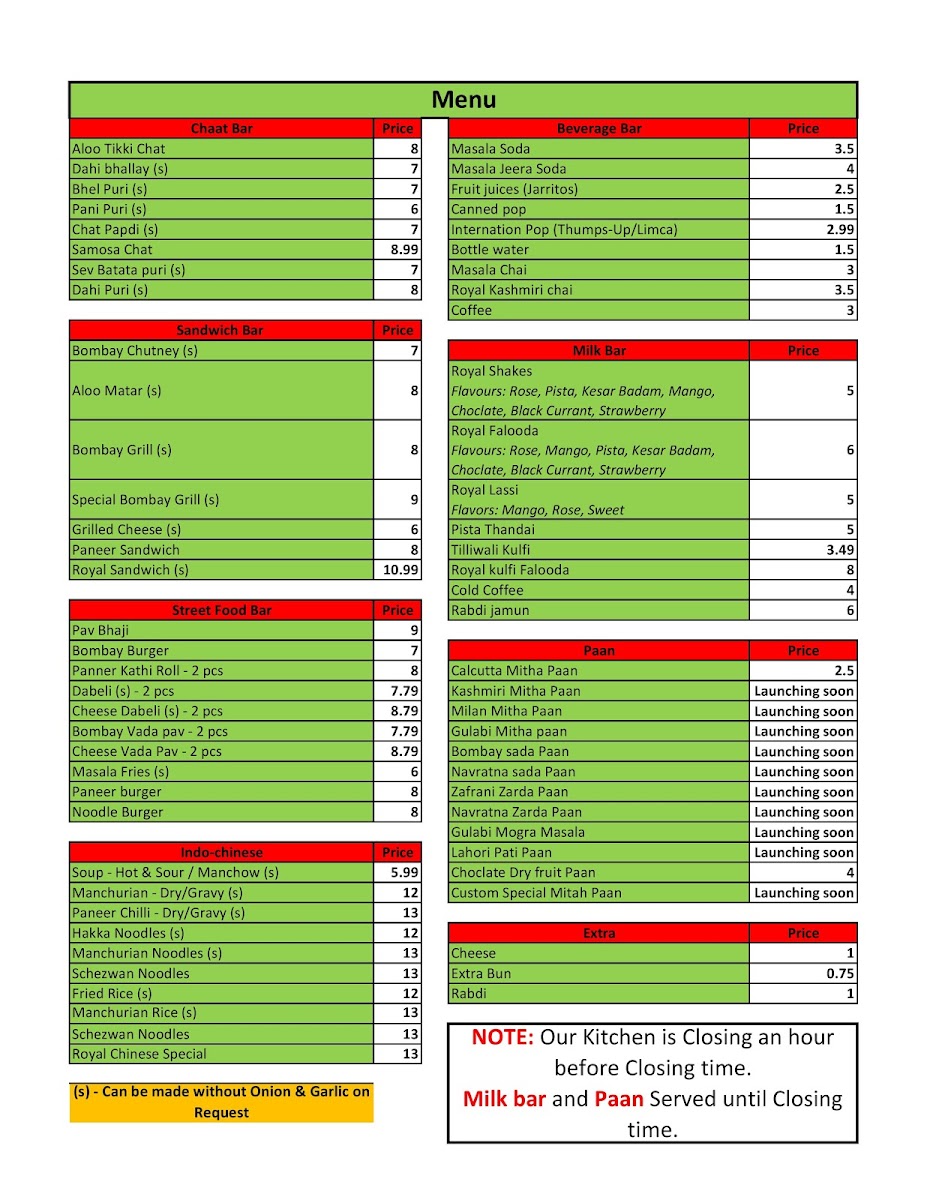 Menu

| Chaat Bar | Price |
|---|---|
| Aloo Tikki Chat | 8 |
| Dahi bhallay (s) | 7 |
| Bhel Puri (s) | 7 |
| Pani Puri (s) | 6 |
| Chat Papdi (s) | 7 |
| Samosa Chat | 8.99 |
| Sev Batata puri (s) | 7 |
| Dahi Puri (s) | 8 |

| Sandwich Bar | Price |
|---|---|
| Bombay Chutney (s) | 7 |
| Aloo Matar (s) | 8 |
| Bombay Grill (s) | 8 |
| Special Bombay Grill (s) | 9 |
| Grilled Cheese (s) | 6 |
| Paneer Sandwich | 8 |
| Royal Sandwich (s) | 10.99 |

| Street Food Bar | Price |
|---|---|
| Pav Bhaji | 9 |
| Bombay Burger | 7 |
| Panner Kathi Roll - 2 pcs | 8 |
| Dabeli (s) - 2 pcs | 7.79 |
| Cheese Dabeli (s) - 2 pcs | 8.79 |
| Bombay Vada pav - 2 pcs | 7.79 |
| Cheese Vada Pav - 2 pcs | 8.79 |
| Masala Fries (s) | 6 |
| Paneer burger | 8 |
| Noodle Burger | 8 |

| Indo-chinese | Price |
|---|---|
| Soup - Hot & Sour / Manchow (s) | 5.99 |
| Manchurian - Dry/Gravy (s) | 12 |
| Paneer Chilli - Dry/Gravy (s) | 13 |
| Hakka Noodles (s) | 12 |
| Manchurian Noodles (s) | 13 |
| Schezwan Noodles | 13 |
| Fried Rice (s) | 12 |
| Manchurian Rice (s) | 13 |
| Schezwan Noodles | 13 |
| Royal Chinese Special | 13 |

(s) - Can be made without Onion & Garlic on Request

| Beverage Bar | Price |
|---|---|
| Masala Soda | 3.5 |
| Masala Jeera Soda | 4 |
| Fruit juices (Jarritos) | 2.5 |
| Canned pop | 1.5 |
| Internation Pop (Thumps-Up/Limca) | 2.99 |
| Bottle water | 1.5 |
| Masala Chai | 3 |
| Royal Kashmiri chai | 3.5 |
| Coffee | 3 |

| Milk Bar | Price |
|---|---|
| Royal Shakes Flavours: Rose, Pista, Kesar Badam, Mango, Choclate, Black Currant, Strawberry | 5 |
| Royal Falooda Flavours: Rose, Mango, Pista, Kesar Badam, Choclate, Black Currant, Strawberry | 6 |
| Royal Lassi Flavors: Mango, Rose, Sweet | 5 |
| Pista Thandai | 5 |
| Tilliwali Kulfi | 3.49 |
| Royal kulfi Falooda | 8 |
| Cold Coffee | 4 |
| Rabdi jamun | 6 |

| Paan | Price |
|---|---|
| Calcutta Mitha Paan | 2.5 |
| Kashmiri Mitha Paan | Launching soon |
| Milan Mitha Paan | Launching soon |
| Gulabi Mitha paan | Launching soon |
| Bombay sada Paan | Launching soon |
| Navratna sada Paan | Launching soon |
| Zafrani Zarda Paan | Launching soon |
| Navratna Zarda Paan | Launching soon |
| Gulabi Mogra Masala | Launching soon |
| Lahori Pati Paan | Launching soon |
| Choclate Dry fruit Paan | 4 |
| Custom Special Mitah Paan | Launching soon |

| Extra | Price |
|---|---|
| Cheese | 1 |
| Extra Bun | 0.75 |
| Rabdi | 1 |

NOTE: Our Kitchen is Closing an hour before Closing time.
Milk bar and Paan Served until Closing time.